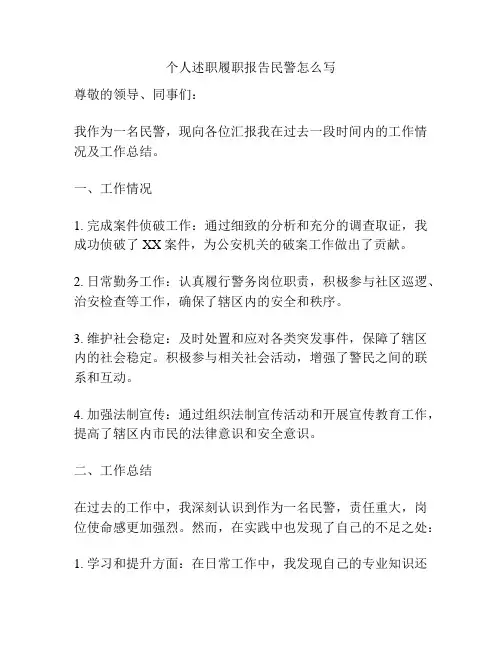 个人述职履职报告民警怎么写

尊敬的领导、同事们：

我作为一名民警，现向各位汇报我在过去一段时间内的工作情况及工作总结。

一、工作情况

1. 完成案件侦破工作：通过细致的分析和充分的调查取证，我成功侦破了 XX 案件，为公安机关的破案工作做出了贡献。

2. 日常勤务工作：认真履行警务岗位职责，积极参与社区巡逻、治安检查等工作，确保了辖区内的安全和秩序。

3. 维护社会稳定：及时处置和应对各类突发事件，保障了辖区内的社会稳定。积极参与相关社会活动，增强了警民之间的联系和互动。

4. 加强法制宣传：通过组织法制宣传活动和开展宣传教育工作，提高了辖区内市民的法律意识和安全意识。

二、工作总结

在过去的工作中，我深刻认识到作为一名民警，责任重大，岗位使命感更加强烈。然而，在实践中也发现了自己的不足之处：

1. 学习和提升方面：在日常工作中，我发现自己的专业知识还